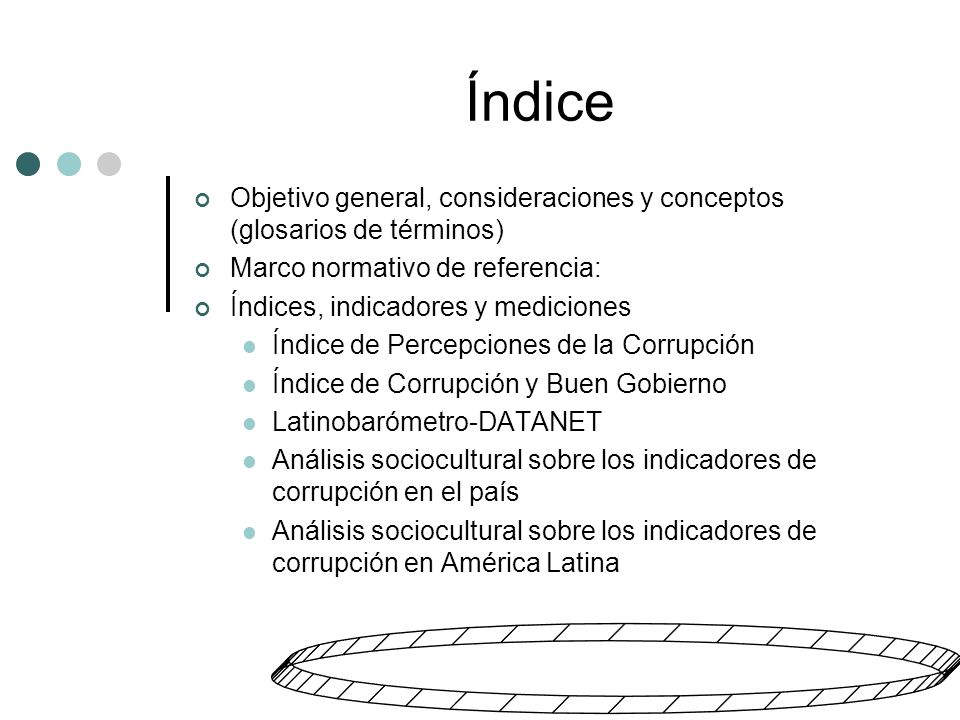 Índice

Objetivo general, consideraciones y conceptos (glosarios de términos)
Marco normativo de referencia:
Índices, indicadores y mediciones
Índice de Percepciones de la Corrupción
Índice de Corrupción y Buen Gobierno
Latinobarómetro-DATANET
Análisis sociocultural sobre los indicadores de corrupción en el país
Análisis sociocultural sobre los indicadores de corrupción en América Latina